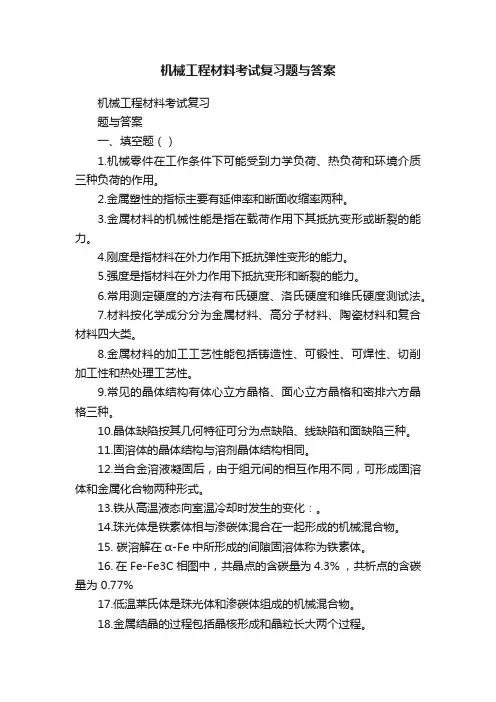 机械工程材料考试复习题与答案

机械工程材料考试复习

题与答案

一、填空题（ ）

1.机械零件在工作条件下可能受到力学负荷、热负荷和环境介质三种负荷的作用。

2.金属塑性的指标主要有延伸率和断面收缩率两种。

3.金属材料的机械性能是指在载荷作用下其抵抗变形或断裂的能力。

4.刚度是指材料在外力作用下抵抗弹性变形的能力。

5.强度是指材料在外力作用下抵抗变形和断裂的能力。

6.常用测定硬度的方法有布氏硬度、洛氏硬度和维氏硬度测试法。

7.材料按化学成分分为金属材料、高分子材料、陶瓷材料和复合材料四大类。

8.金属材料的加工工艺性能包括铸造性、可锻性、可焊性、切削加工性和热处理工艺性。

9.常见的晶体结构有体心立方晶格、面心立方晶格和密排六方晶格三种。

10.晶体缺陷按其几何特征可分为点缺陷、线缺陷和面缺陷三种。

11.固溶体的晶体结构与溶剂晶体结构相同。

12.当合金溶液凝固后，由于组元间的相互作用不同，可形成固溶体和金属化合物两种形式。

13.铁从高温液态向室温冷却时发生的变化：。

14.珠光体是铁素体相与渗碳体混合在一起形成的机械混合物。

15. 碳溶解在 α-Fe 中所形成的间隙固溶体称为铁素体。

16. 在 Fe-Fe3C 相图中，共晶点的含碳量为 4.3% ，共析点的含碳量为 0.77%

17.低温莱氏体是珠光体和渗碳体组成的机械混合物。

18.金属结晶的过程包括晶核形成和晶粒长大两个过程。